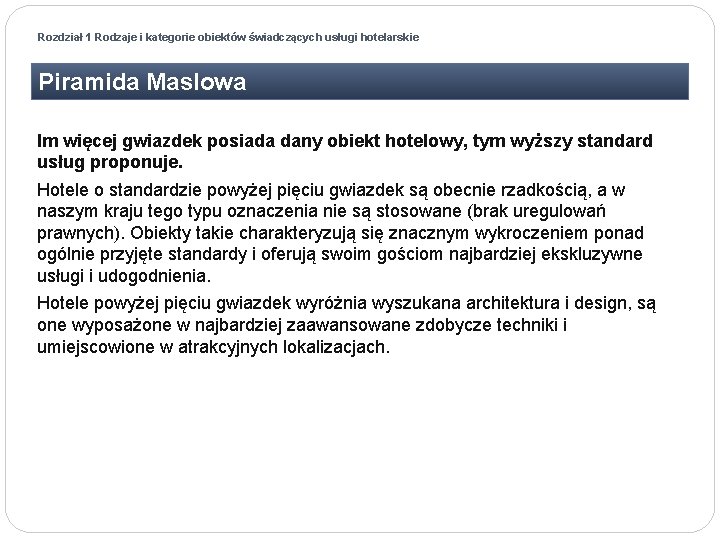 Rozdział 1 Rodzaje i kategorie obiektów świadczących usługi hotelarskie

Piramida Maslowa

Im więcej gwiazdek posiada dany obiekt hotelowy, tym wyższy standard usług proponuje.

Hotele o standardzie powyżej pięciu gwiazdek są obecnie rzadkością, a w naszym kraju tego typu oznaczenia nie są stosowane (brak uregulowań prawnych). Obiekty takie charakteryzują się znacznym wykroczeniem ponad ogólnie przyjęte standardy i oferują swoim gościom najbardziej ekskluzywne usługi i udogodnienia.

Hotele powyżej pięciu gwiazdek wyróżnia wyszukana architektura i design, są one wyposażone w najbardziej zaawansowane zdobycze techniki i umiejscowione w atrakcyjnych lokalizacjach.